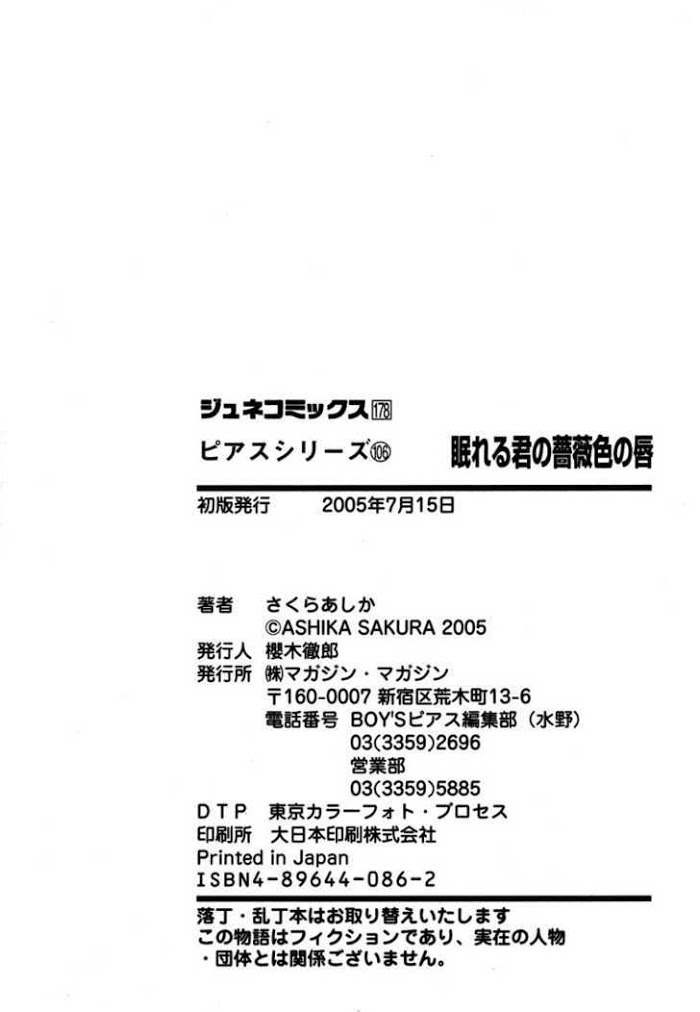 ジュネコミックス178

ピアスシリーズ106 眠れる君の薔薇色の唇

初版発行 2005年7月15日

著者 さくらあしか
©ASHIKA SAKURA 2005
発行人 櫻木徹郎
発行所 ㈱マガジン・マガジン
〒160-0007 新宿区荒木町13-6
電話番号 BOY'Sピアス編集部（水野）
03(3359)2696
営業部
03(3359)5885
DTP 東京カラーフォト・プロセス
印刷所 大日本印刷株式会社
Printed in Japan
ISBN4-89644-086-2

落丁・乱丁本はお取り替えいたします
この物語はフィクションであり、実在の人物・団体とは関係ございません。